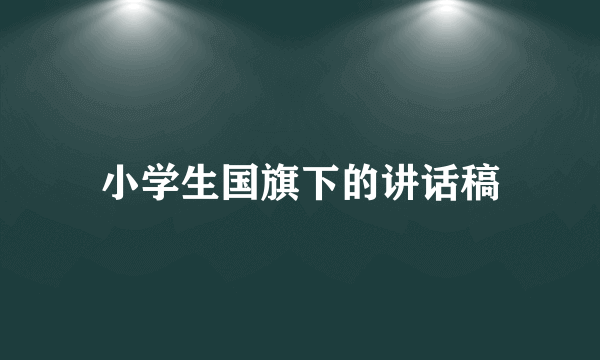 小学生国旗下的讲话稿